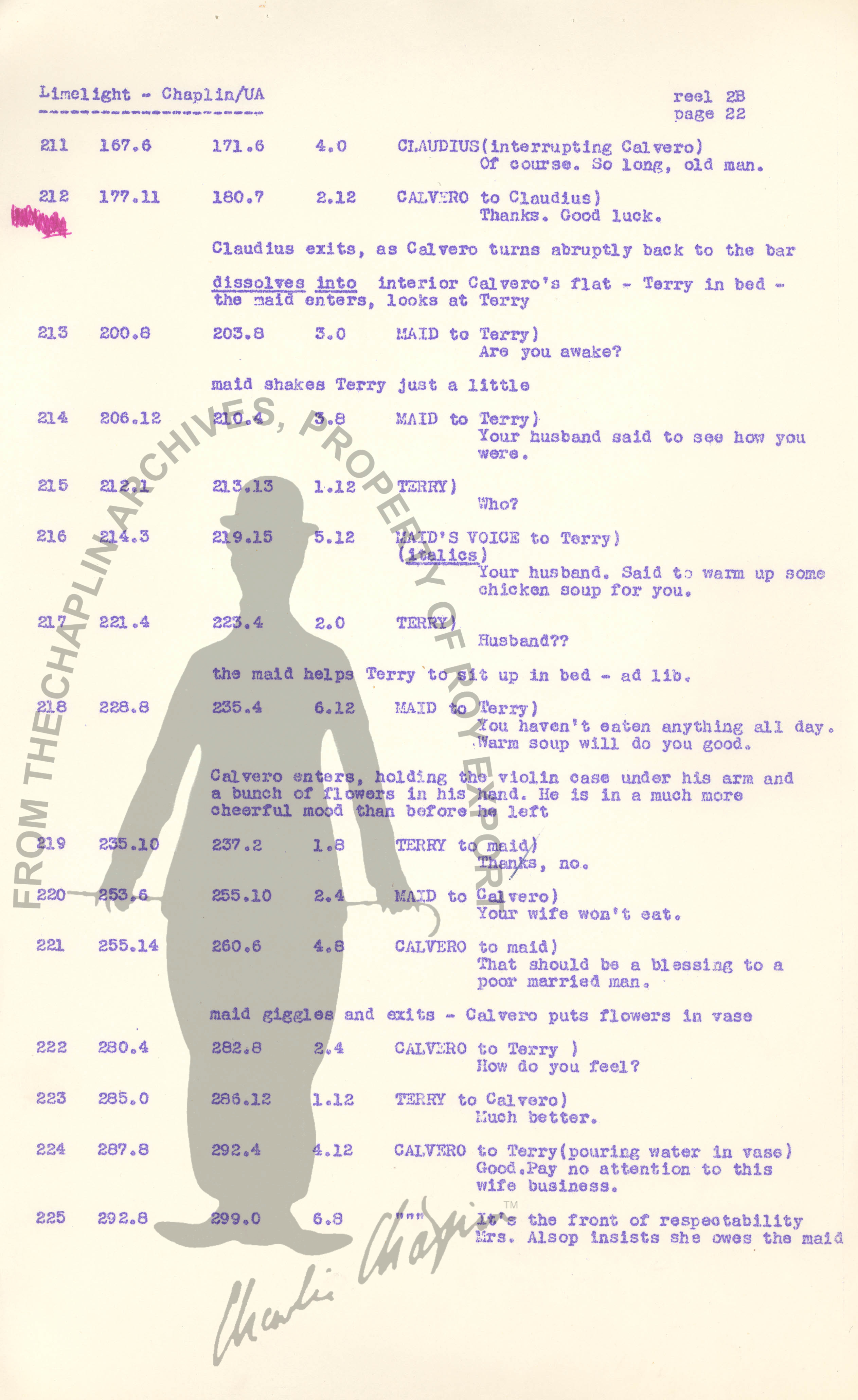 Limelight - Chaplin/UA

reel 2B
page 22

211 167.6 171.6 4.0 CLAUDIUS(interrupting Calvero)
Of course. So long, old man.

212 177.11 180.7 2.12 CALVERO to Claudius)
Thanks. Good luck.

Claudius exits, as Calvero turns abruptly back to the bar

dissolves into interior Calvero's flat - Terry in bed - the maid enters, looks at Terry

213 200.8 203.8 3.0 MAID to Terry)
Are you awake?

maid shakes Terry just a little

214 206.12 210.4 3.8 MAID to Terry)
Your husband said to see how you were.

215 212.1 213.13 1.12 TERRY)
Who?

216 214.3 219.15 5.12 MAID'S VOICE to Terry)
(italics)
Your husband. Said to warm up some chicken soup for you.

217 221.4 223.4 2.0 TERRY)
Husband??

the maid helps Terry to sit up in bed - ad lib.

218 228.8 235.4 6.12 MAID to Terry)
You haven't eaten anything all day. Warm soup will do you good.

Calvero enters, holding the violin case under his arm and a bunch of flowers in his hand. He is in a much more cheerful mood than before he left

219 235.10 237.2 1.8 TERRY to maid)
Thanks, no.

220 253.6 255.10 2.4 MAID to Calvero)
Your wife won't eat.

221 255.14 260.6 4.8 CALVERO to maid)
That should be a blessing to a poor married man.

maid giggles and exits - Calvero puts flowers in vase

222 280.4 282.8 2.4 CALVERO to Terry )
How do you feel?

223 285.0 286.12 1.12 TERRY to Calvero)
Much better.

224 287.8 292.4 4.12 CALVERO to Terry(pouring water in vase)
Good.Pay no attention to this wife business.

225 292.8 299.0 6.8 """ It's the front of respectability
Mrs. Alsop insists she owes the maid

FROM THE CHAPLIN ARCHIVES, PROPERTY OF ROY EXPORT

Charlie Chaplin ™